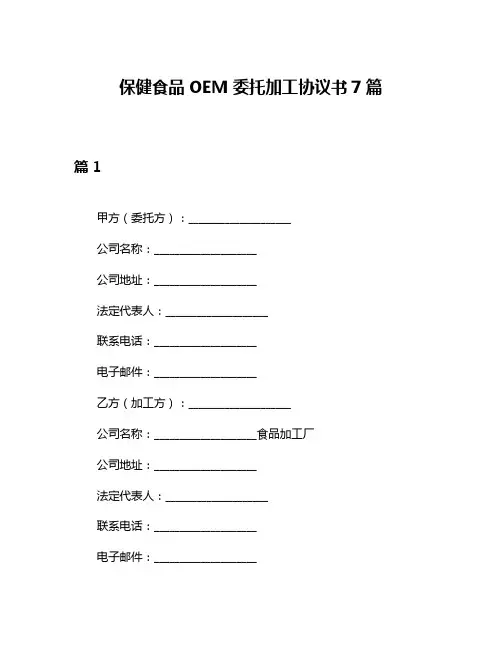 保健食品 OEM 委托加工协议书 7 篇

篇 1

甲方（委托方）：__________________

公司名称：__________________

公司地址：__________________

法定代表人：__________________

联系电话：__________________

电子邮件：__________________

乙方（加工方）：__________________

公司名称：__________________食品加工厂

公司地址：__________________

法定代表人：__________________

联系电话：__________________

电子邮件：__________________